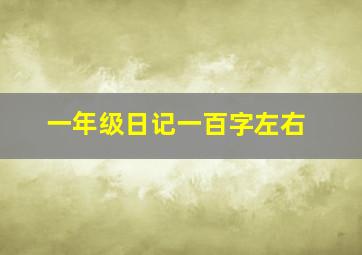 一年级日记一百字左右